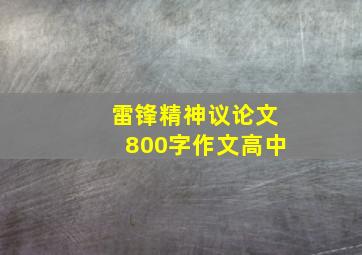 雷锋精神议论文
800字作文高中